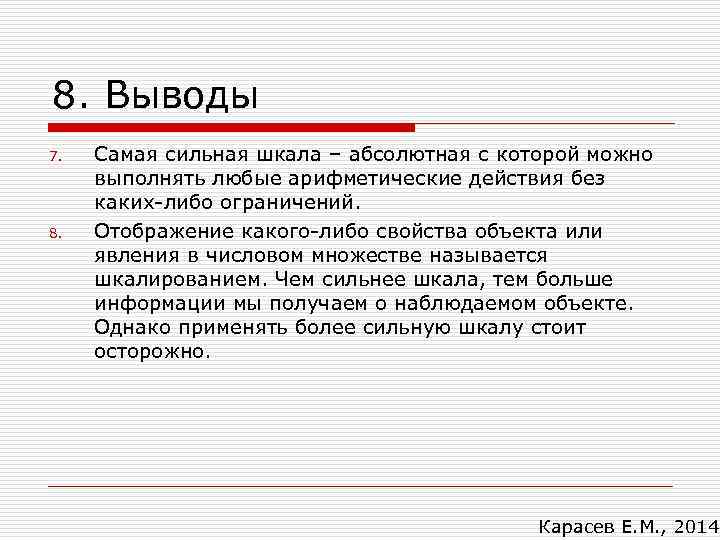 8. Выводы

7. Самая сильная шкала – абсолютная с которой можно выполнять любые арифметические действия без каких-либо ограничений.

8. Отображение какого-либо свойства объекта или явления в числовом множестве называется шкалированием. Чем сильнее шкала, тем больше информации мы получаем о наблюдаемом объекте. Однако применять более сильную шкалу стоит осторожно.

Карасев Е.М., 2014